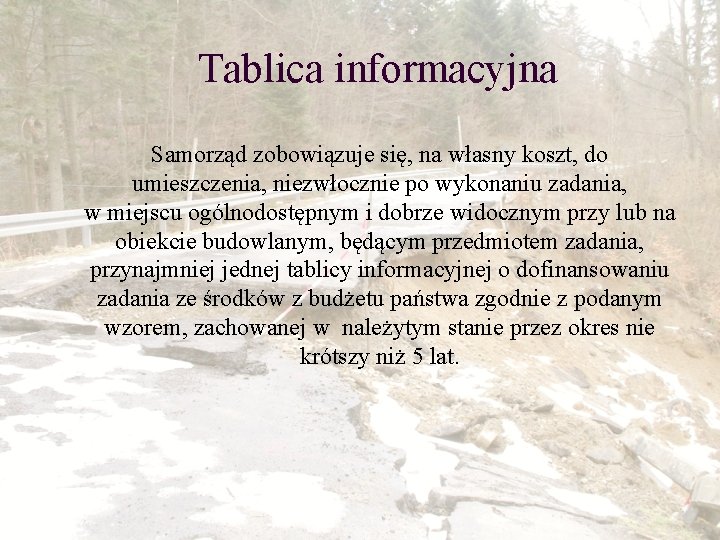 Tablica informacyjna

Samorząd zobowiązuje się, na własny koszt, do umieszczenia, niezwłocznie po wykonaniu zadania, w miejscu ogólnodostępnym i dobrze widocznym przy lub na obiekcie budowlanym, będącym przedmiotem zadania, przynajmniej jednej tablicy informacyjnej o dofinansowaniu zadania ze środków z budżetu państwa zgodnie z podanym wzorem, zachowanej w należytym stanie przez okres nie krótszy niż 5 lat.